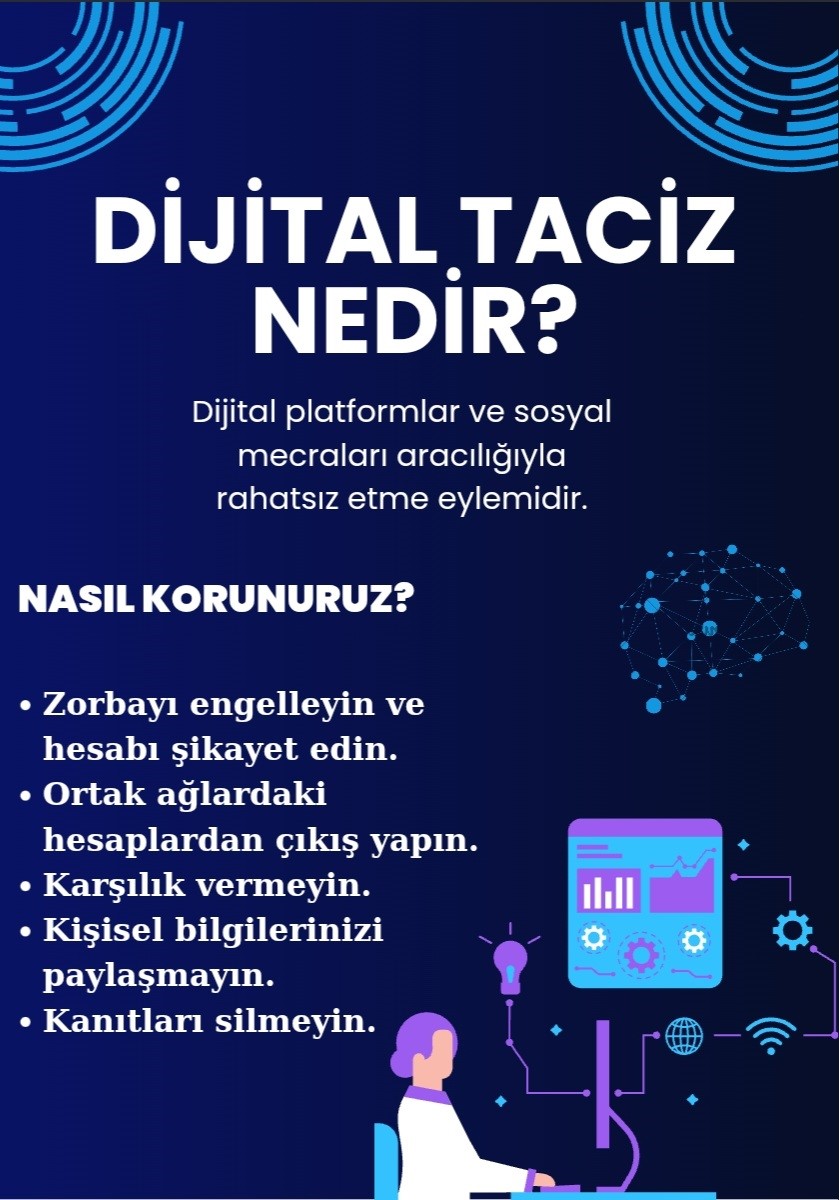 DİJİTAL TACİZ NEDİR?

Dijital platformlar ve sosyal mecraları aracılığıyla rahatsız etme eylemidir.

NASIL KORUNURUZ?

• Zorbayı engelleyin ve hesabı şikayet edin.
• Ortak ağlardaki hesaplardan çıkış yapın.
• Karşılık vermeyin.
• Kişisel bilgilerinizi paylaşmayın.
• Kanıtları silmeyin.